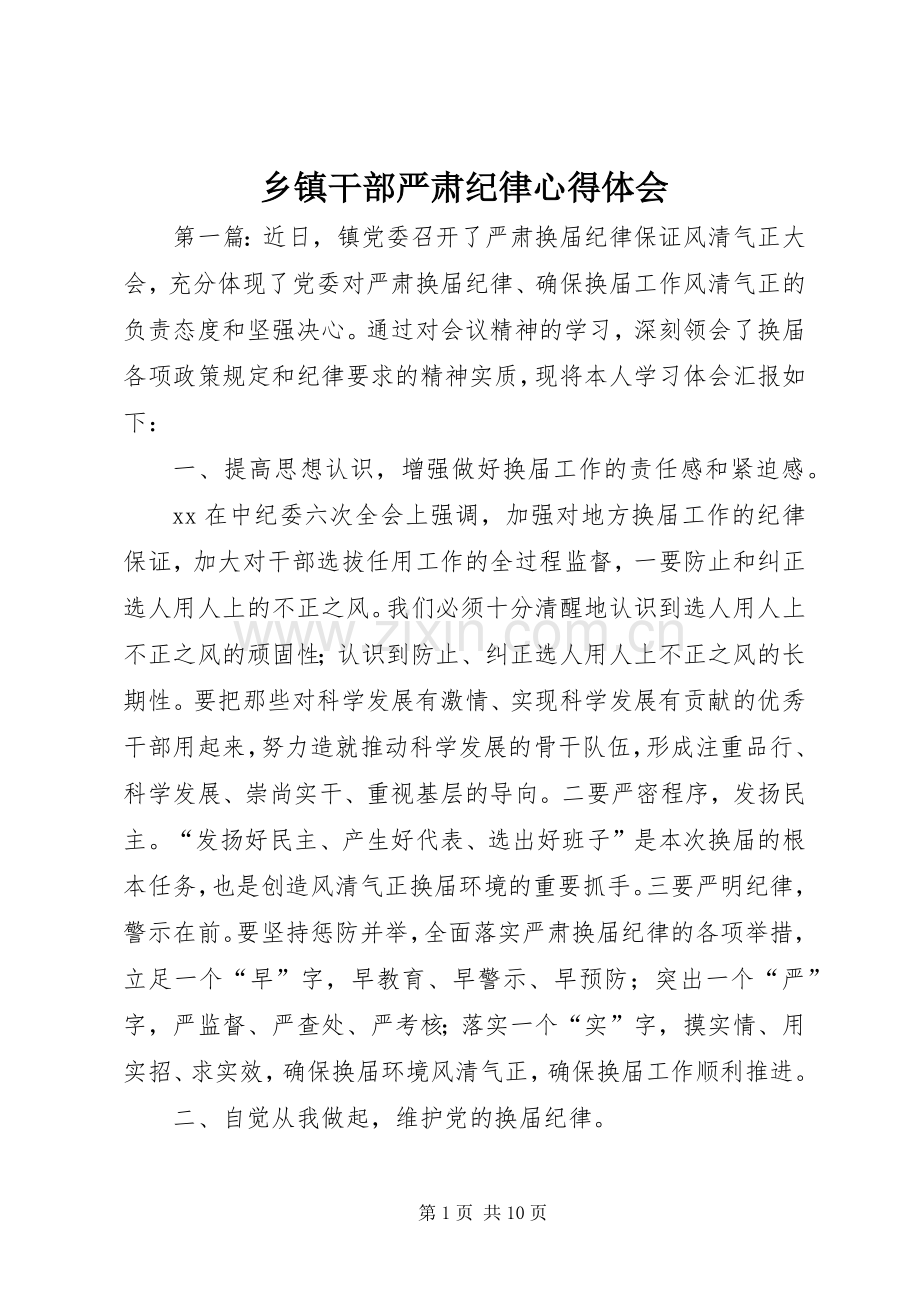 乡镇干部严肃纪律心得体会

第一篇：近日，镇党委召开了严肃换届纪律保证风清气正大会，充分体现了党委对严肃换届纪律、确保换届工作风清气正的负责态度和坚强决心。通过对会议精神的学习，深刻领会了换届各项政策规定和纪律要求的精神实质，现将本人学习体会汇报如下：

一、提高思想认识，增强做好换届工作的责任感和紧迫感。

xx在中纪委六次全会上强调，加强对地方换届工作的纪律保证，加大对干部选拔任用工作的全过程监督，一要防止和纠正选人用人上的不正之风。我们必须十分清醒地认识到选人用人上不正之风的顽固性；认识到防止、纠正选人用人上不正之风的长期性。要把那些对科学发展有激情、实现科学发展有贡献的优秀干部用起来，努力造就推动科学发展的骨干队伍，形成注重品行、科学发展、崇尚实干、重视基层的导向。二要严密程序，发扬民主。“发扬好民主、产生好代表、选出好班子”是本次换届的根本任务，也是创造风清气正换届环境的重要抓手。三要严明纪律，警示在前。要坚持惩防并举，全面落实严肃换届纪律的各项举措，立足一个“早”字，早教育、早警示、早预防；突出一个“严”字，严监督、严查处、严考核；落实一个“实”字，摸实情、用实招、求实效，确保换届环境风清气正，确保换届工作顺利推进。

二、自觉从我做起，维护党的换届纪律。

第1页 共10页

www.zixin.com.cn